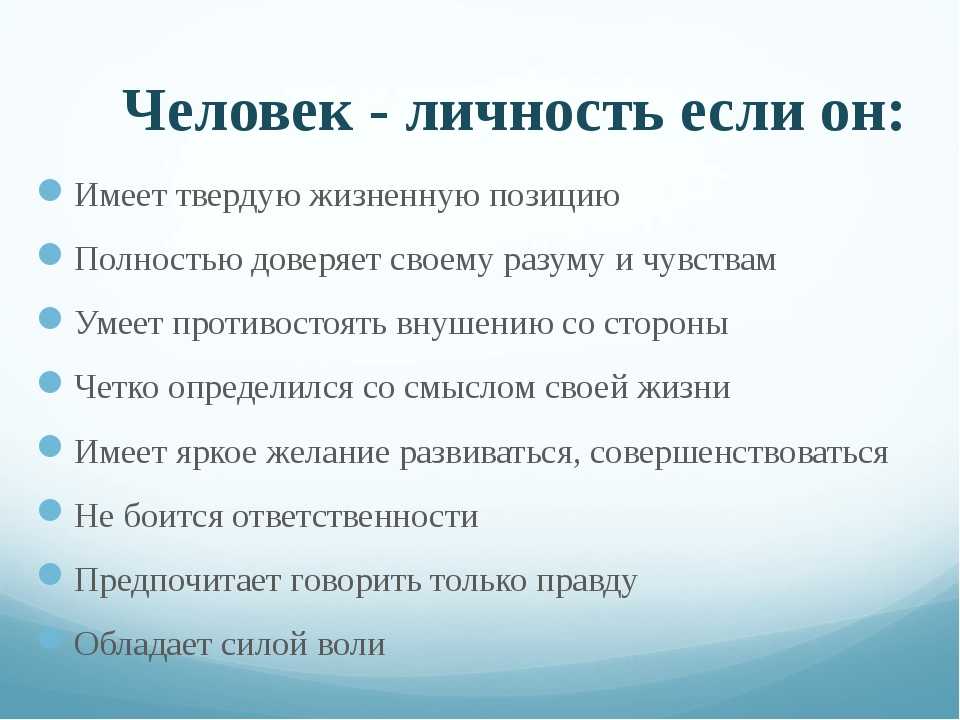 Человек - личность если он:

Имеет твердую жизненную позицию

Полностью доверяет своему разуму и чувствам

Умеет противостоять внушению со стороны

Четко определился со смыслом своей жизни

Имеет яркое желание развиваться, совершенствоваться

Не боится ответственности

Предпочитает говорить только правду

Обладает силой воли